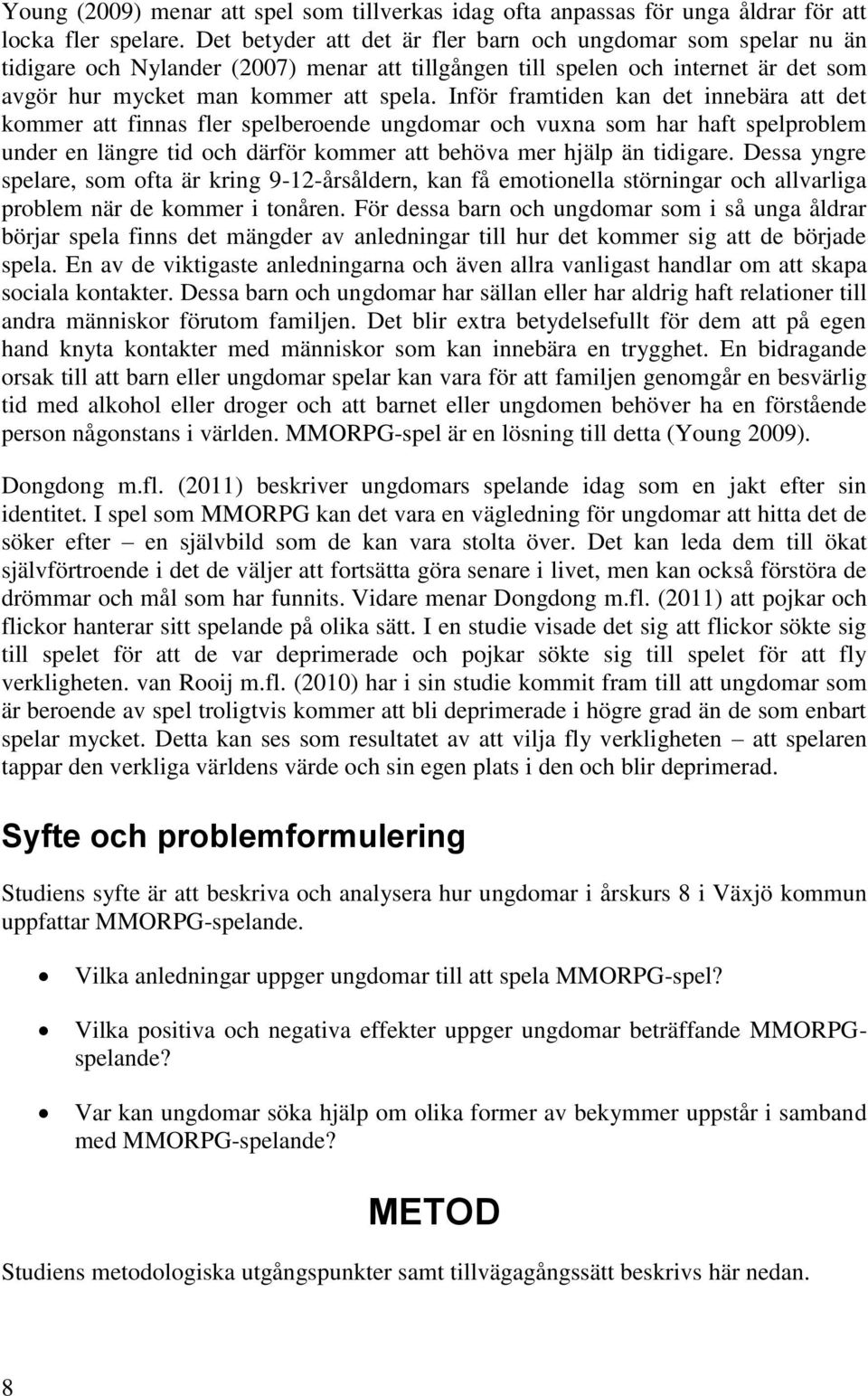 Young (2009) menar att spel som tillverkas idag ofta anpassas för unga åldrar för att locka fler spelare. Det betyder att det är fler barn och ungdomar som spelar nu än tidigare och Nylander (2007) menar att tillgången till spelen och internet är det som avgör hur mycket man kommer att spela. Inför framtiden kan det innebära att det kommer att finnas fler spelberoende ungdomar och vuxna som har haft spelproblem under en längre tid och därför kommer att behöva mer hjälp än tidigare. Dessa yngre spelare, som ofta är kring 9-12-årsåldern, kan få emotionella störningar och allvarliga problem när de kommer i tonåren. För dessa barn och ungdomar som i så unga åldrar börjar spela finns det mängder av anledningar till hur det kommer sig att de började spela. En av de viktigaste anledningarna och även allra vanligast handlar om att skapa sociala kontakter. Dessa barn och ungdomar har sällan eller har aldrig haft relationer till andra människor förutom familjen. Det blir extra betydelsefullt för dem att på egen hand knyta kontakter med människor som kan innebära en trygghet. En bidragande orsak till att barn eller ungdomar spelar kan vara för att familjen genomgår en besvärlig tid med alkohol eller droger och att barnet eller ungdomen behöver ha en förstående person någonstans i världen. MMORPG-spel är en lösning till detta (Young 2009).

Dongdong m.fl. (2011) beskriver ungdomars spelande idag som en jakt efter sin identitet. I spel som MMORPG kan det vara en vägledning för ungdomar att hitta det de söker efter – en självbild som de kan vara stolta över. Det kan leda dem till ökat självförtroende i det de väljer att fortsätta göra senare i livet, men kan också förstöra de drömmar och mål som har funnits. Vidare menar Dongdong m.fl. (2011) att pojkar och flickor hanterar sitt spelande på olika sätt. I en studie visade det sig att flickor sökte sig till spelet för att de var deprimerade och pojkar sökte sig till spelet för att fly verkligheten. van Rooij m.fl. (2010) har i sin studie kommit fram till att ungdomar som är beroende av spel troligtvis kommer att bli deprimerade i högre grad än de som enbart spelar mycket. Detta kan ses som resultatet av att vilja fly verkligheten – att spelaren tappar den verkliga världens värde och sin egen plats i den och blir deprimerad.

Syfte och problemformulering

Studiens syfte är att beskriva och analysera hur ungdomar i årskurs 8 i Växjö kommun uppfattar MMORPG-spelande.

• Vilka anledningar uppger ungdomar till att spela MMORPG-spel?

• Vilka positiva och negativa effekter uppger ungdomar beträffande MMORPG-spelande?

• Var kan ungdomar söka hjälp om olika former av bekymmer uppstår i samband med MMORPG-spelande?

METOD

Studiens metodologiska utgångspunkter samt tillvägagångssätt beskrivs här nedan.

8